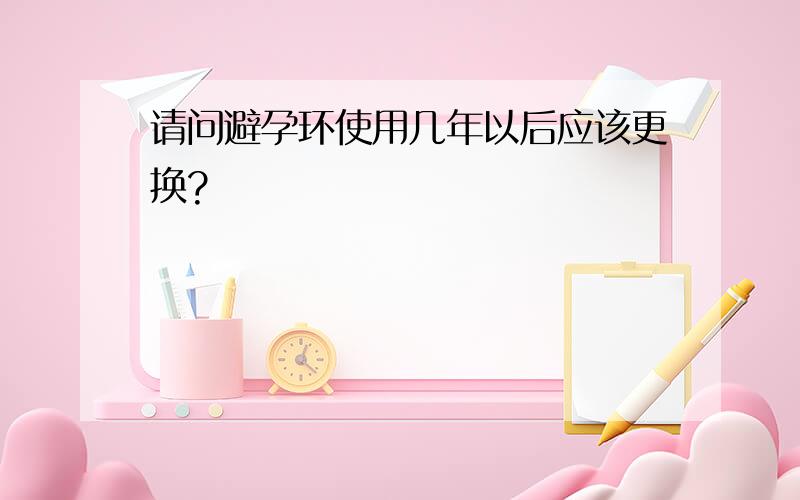 请问避孕环使用几年以后应该更换?